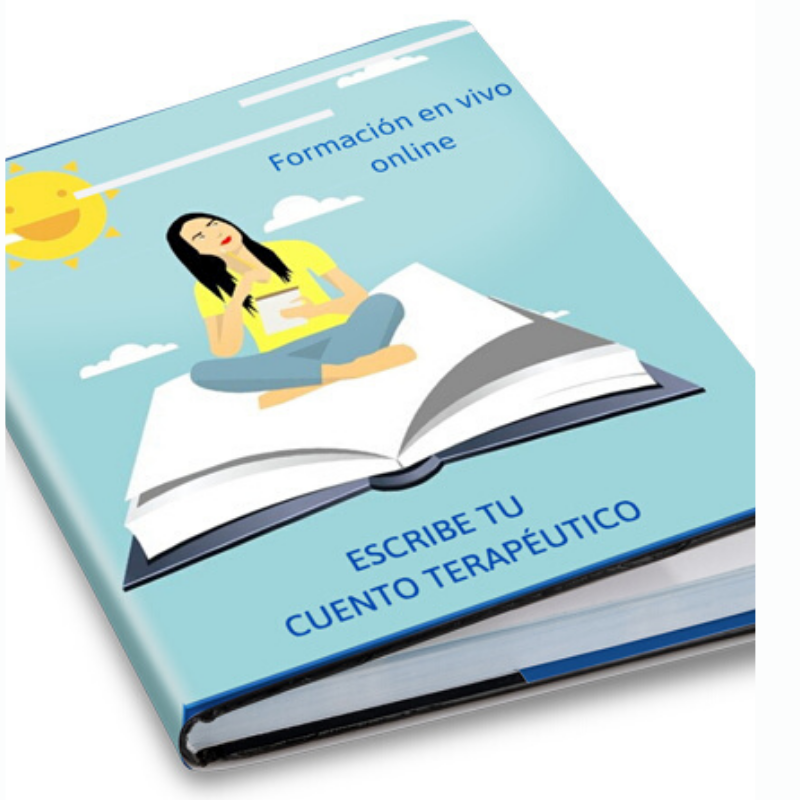 Formación en vivo
online

ESCRIBE TU
CUENTO TERAPÉUTICO